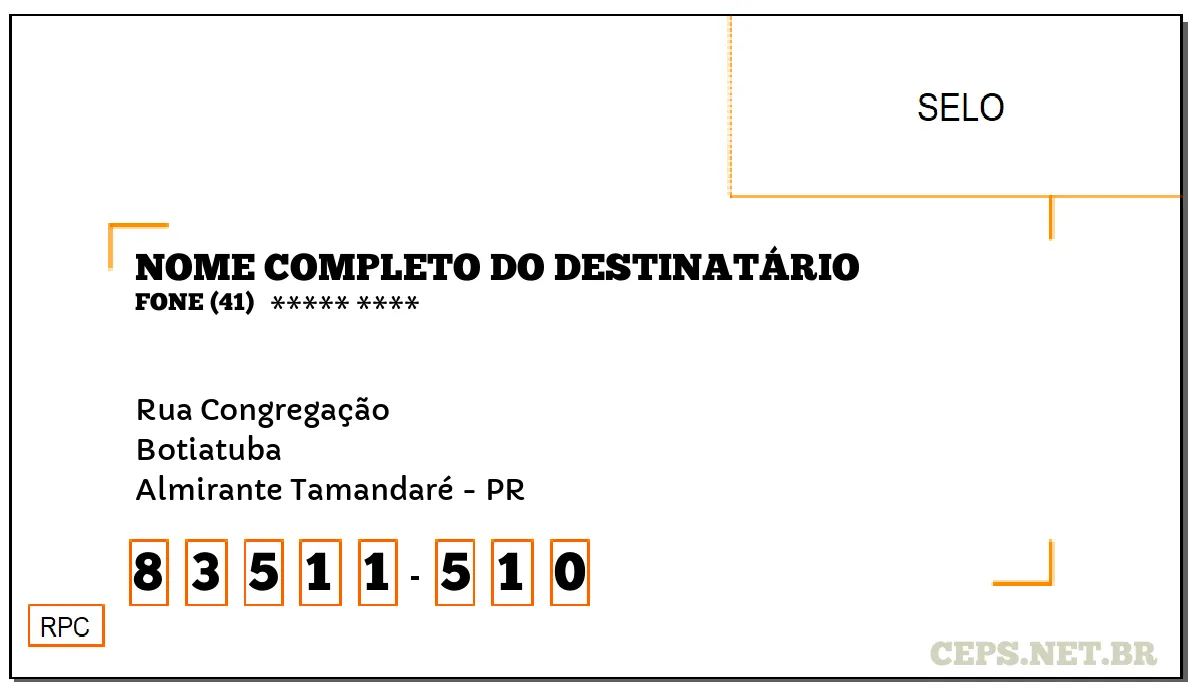 SELO

NOME COMPLETO DO DESTINATÁRIO
FONE (41) ***** ****

Rua Congregação
Botiatuba
Almirante Tamandaré - PR

8 3 5 1 1 - 5 1 0

RPC

CEPS.NET.BR